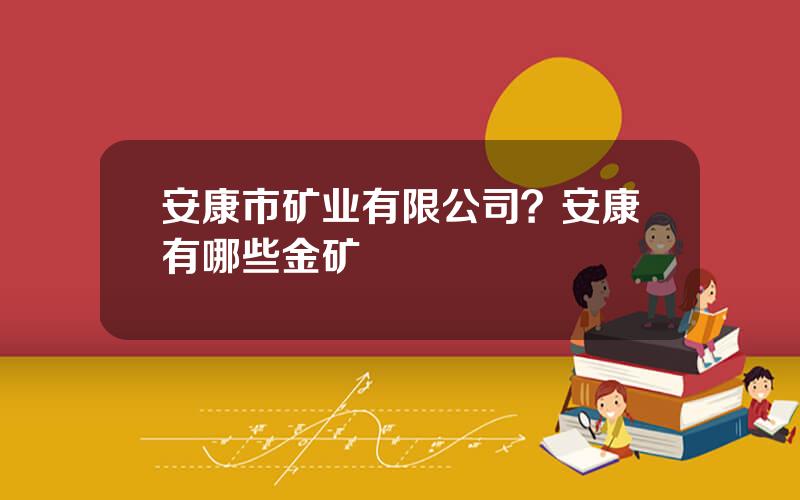 安康市矿业有限公司？安康有哪些金矿